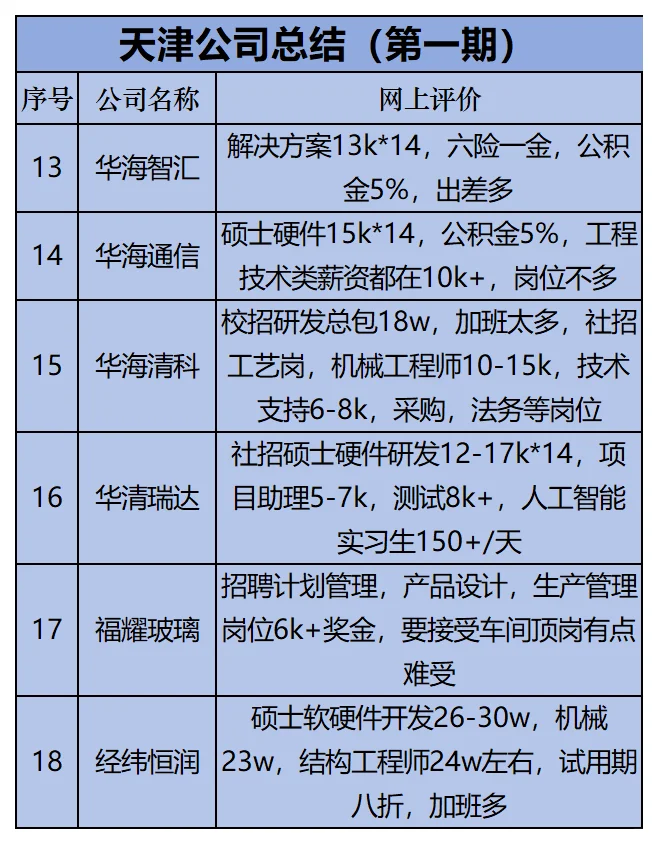 天津公司总结（第一期）

| 序号 | 公司名称 | 网上评价 |
|---|---|---|
| 13 | 华海智汇 | 解决方案13k*14，六险一金，公积金5%，出差多 |
| 14 | 华海通信 | 硕士硬件15k*14，公积金5%，工程技术类薪资都在10k+，岗位不多 |
| 15 | 华海清科 | 校招研发总包18w，加班太多，社招工艺岗，机械工程师10-15k，技术支持6-8k，采购，法务等岗位 |
| 16 | 华清瑞达 | 社招硕士硬件研发12-17k*14，项目助理5-7k，测试8k+，人工智能实习生150+/天 |
| 17 | 福耀玻璃 | 招聘计划管理，产品设计，生产管理岗位6k+奖金，要接受车间顶岗有点难受 |
| 18 | 经纬恒润 | 硕士软硬件开发26-30w，机械23w，结构工程师24w左右，试用期八折，加班多 |